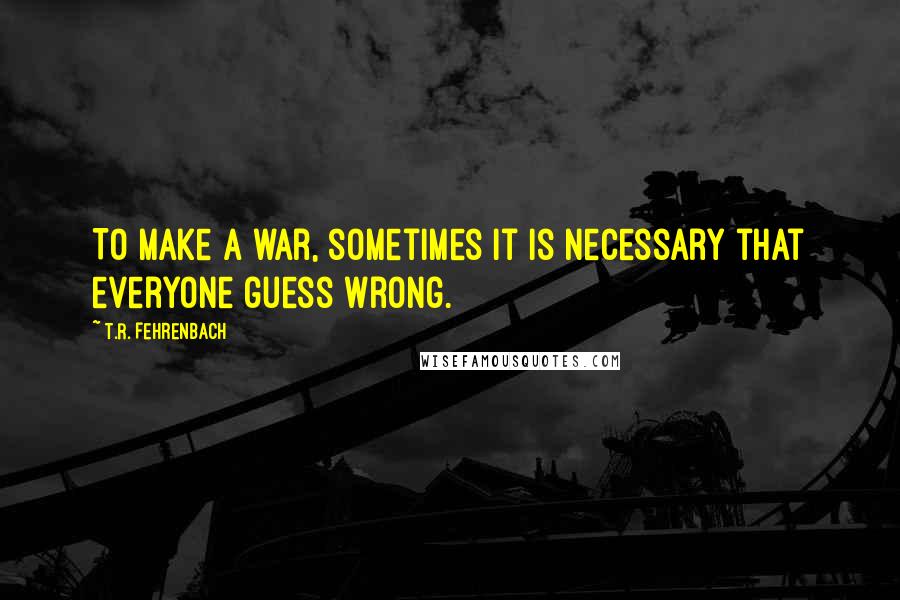 TO MAKE A WAR, SOMETIMES IT IS NECESSARY THAT EVERYONE GUESS WRONG.

~ T.R. FEHRENBACH

WISEFAMOUSQUOTES.COM